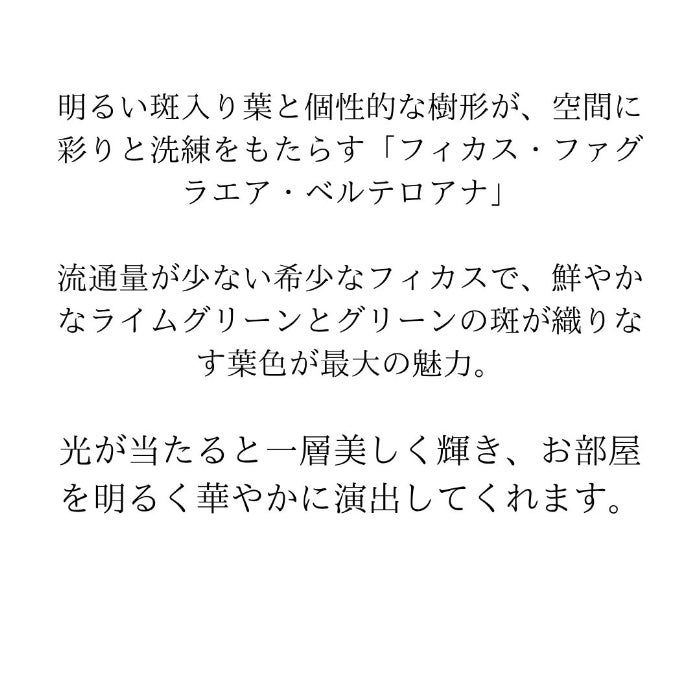 明るい斑入り葉と個性的な樹形が、空間に彩りと洗練をもたらす「フィカス・ファグラエア・ベルテロアナ」

流通量が少ない希少なフィカスで、鮮やかなライムグリーンとグリーンの斑が織りなす葉色が最大の魅力。

光が当たると一層美しく輝き、お部屋を明るく華やかに演出してくれます。